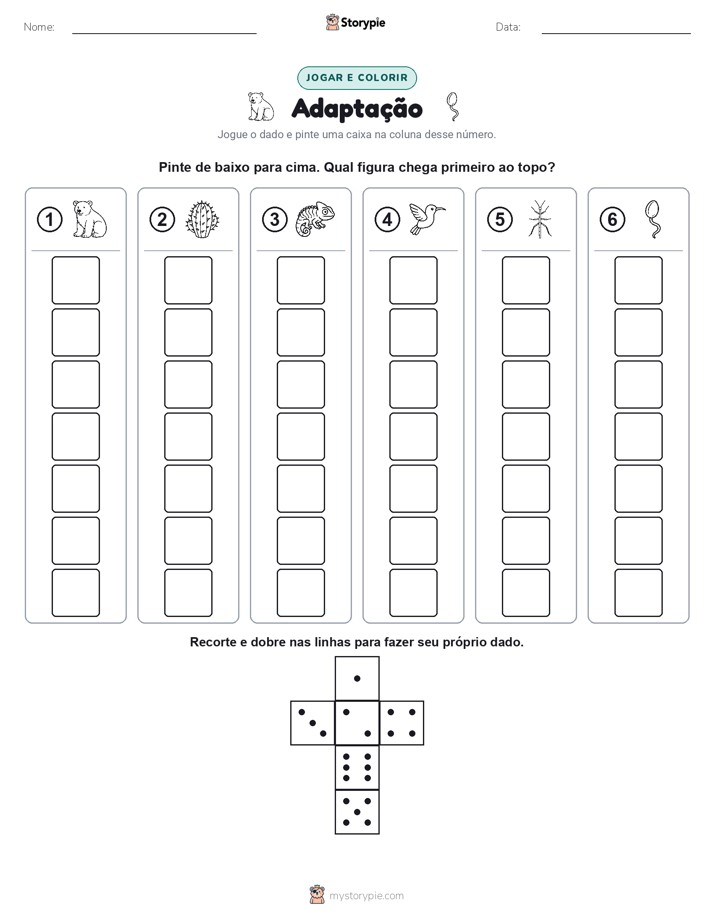 Nome: ____ Storypie Data: ____

JOGAR E COLORIR

Adaptação

Jogue o dado e pinte uma caixa na coluna desse número.

Pinte de baixo para cima. Qual figura chega primeiro ao topo?

1

2

3

4

5

6

Recorte e dobre nas linhas para fazer seu próprio dado.

mystorypie.com